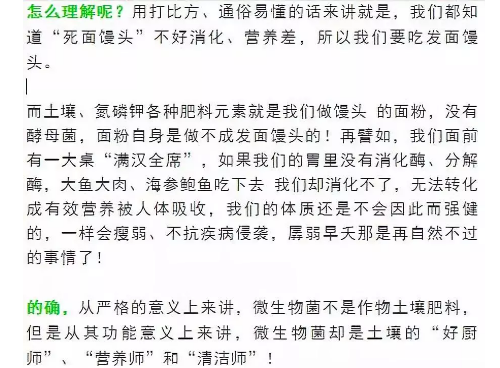 怎么理解呢？用打比方、通俗易懂的话来讲就是，我们都知道“死面馒头”不好消化、营养差，所以我们要吃发面馒头。

而土壤、氮磷钾各种肥料元素就是我们做馒头 的面粉，没有酵母菌，面粉自身是做不成发面馒头的！再譬如，我们面前有一大桌“满汉全席”，如果我们的胃里没有消化酶、分解酶，大鱼大肉、海参鲍鱼吃下去 我们却消化不了，无法转化成有效营养被人体吸收，我们的体质还是不会因此而强健的，一样会瘦弱、不抗疾病侵袭，孱弱早夭那是再自然不过的事情了！

的确，从严格的意义上来讲，微生物菌不是作物土壤肥料，但是从其功能意义上来讲，微生物菌却是土壤的“好厨师”、“营养师”和“清洁师”！